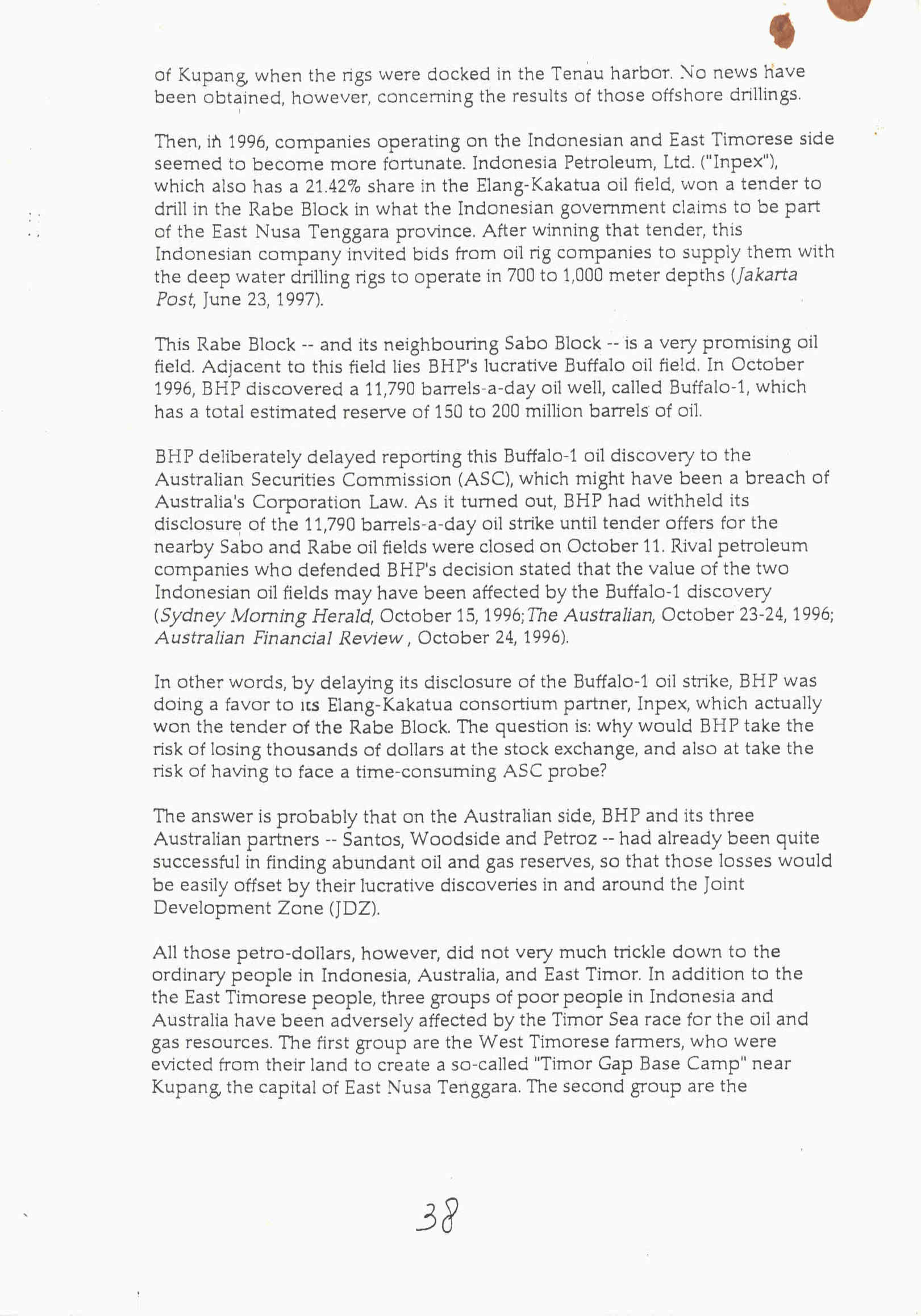 of Kupang, when the rigs were docked in the Tenau harbor. No news have been obtained, however, concerning the results of those offshore drillings.

Then, in 1996, companies operating on the Indonesian and East Timorese side seemed to become more fortunate. Indonesia Petroleum, Ltd. ("Inpex"), which also has a 21.42% share in the Elang-Kakatua oil field, won a tender to drill in the Rabe Block in what the Indonesian government claims to be part of the East Nusa Tenggara province. After winning that tender, this Indonesian company invited bids from oil rig companies to supply them with the deep water drilling rigs to operate in 700 to 1,000 meter depths (Jakarta Post, June 23, 1997).

This Rabe Block -- and its neighbouring Sabo Block -- is a very promising oil field. Adjacent to this field lies BHP's lucrative Buffalo oil field. In October 1996, BHP discovered a 11,790 barrels-a-day oil well, called Buffalo-1, which has a total estimated reserve of 150 to 200 million barrels of oil.

BHP deliberately delayed reporting this Buffalo-1 oil discovery to the Australian Securities Commission (ASC), which might have been a breach of Australia's Corporation Law. As it turned out, BHP had withheld its disclosure of the 11,790 barrels-a-day oil strike until tender offers for the nearby Sabo and Rabe oil fields were closed on October 11. Rival petroleum companies who defended BHP's decision stated that the value of the two Indonesian oil fields may have been affected by the Buffalo-1 discovery (Sydney Morning Herald, October 15, 1996; The Australian, October 23-24, 1996; Australian Financial Review, October 24, 1996).

In other words, by delaying its disclosure of the Buffalo-1 oil strike, BHP was doing a favor to its Elang-Kakatua consortium partner, Inpex, which actually won the tender of the Rabe Block. The question is: why would BHP take the risk of losing thousands of dollars at the stock exchange, and also at take the risk of having to face a time-consuming ASC probe?

The answer is probably that on the Australian side, BHP and its three Australian partners -- Santos, Woodside and Petroz -- had already been quite successful in finding abundant oil and gas reserves, so that those losses would be easily offset by their lucrative discoveries in and around the Joint Development Zone (JDZ).

All those petro-dollars, however, did not very much trickle down to the ordinary people in Indonesia, Australia, and East Timor. In addition to the the East Timorese people, three groups of poor people in Indonesia and Australia have been adversely affected by the Timor Sea race for the oil and gas resources. The first group are the West Timorese farmers, who were evicted from their land to create a so-called "Timor Gap Base Camp" near Kupang, the capital of East Nusa Tenggara. The second group are the

38